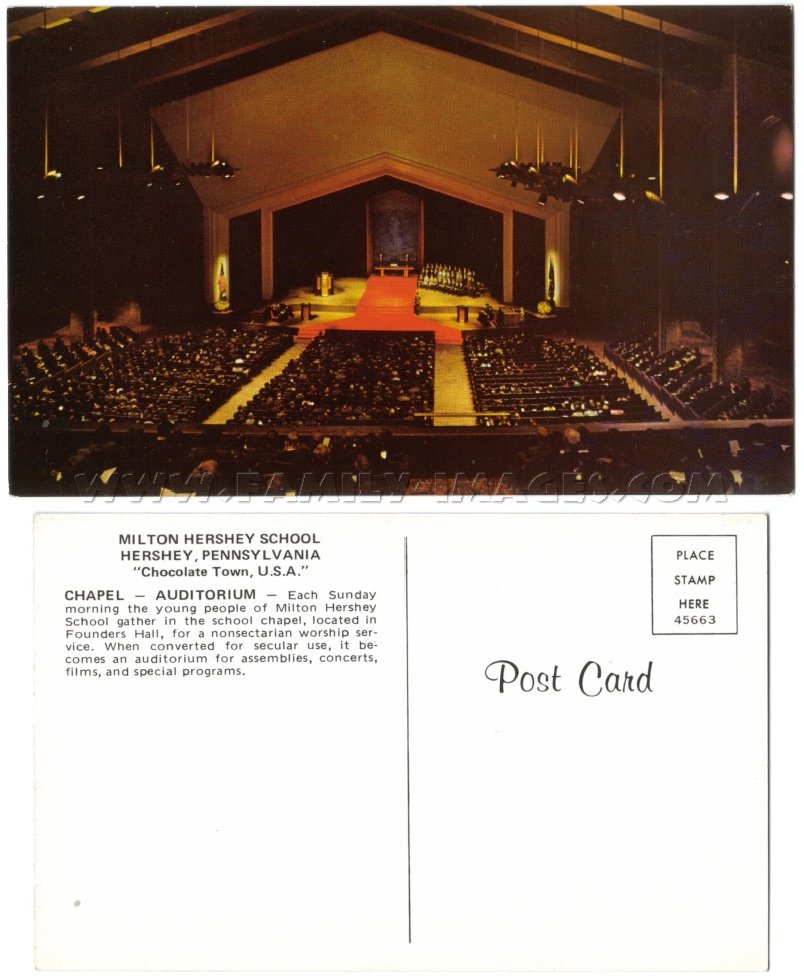 WWW.FAMILY-IMAGES.COM

MILTON HERSHEY SCHOOL
HERSHEY, PENNSYLVANIA
"Chocolate Town, U.S.A."

CHAPEL — AUDITORIUM — Each Sunday morning the young people of Milton Hershey School gather in the school chapel, located in Founders Hall, for a nonsectarian worship service. When converted for secular use, it becomes an auditorium for assemblies, concerts, films, and special programs.

PLACE
STAMP
HERE
45663

Post Card